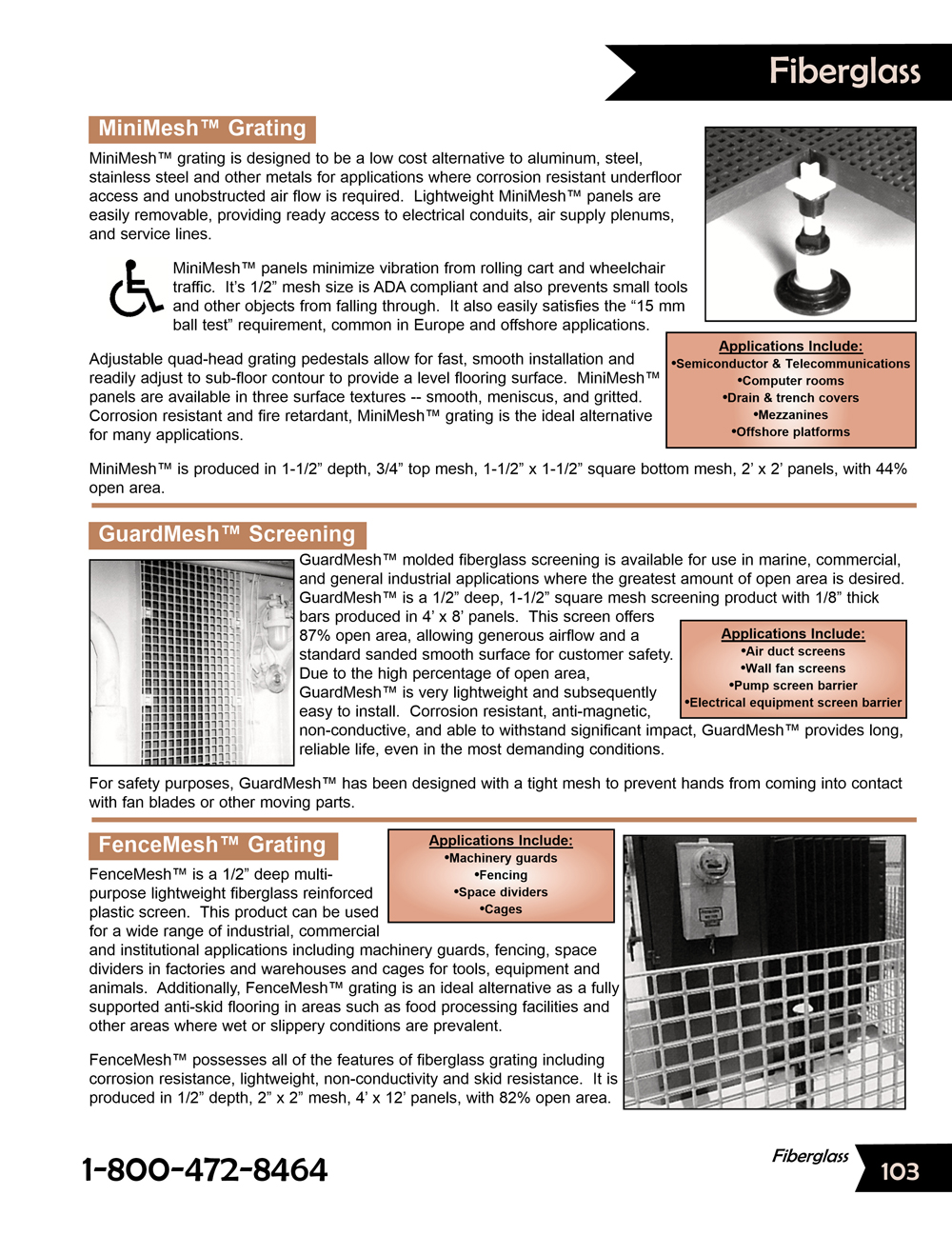 Fiberglass

MiniMesh™ Grating

MiniMesh™ grating is designed to be a low cost alternative to aluminum, steel, stainless steel and other metals for applications where corrosion resistant underfloor access and unobstructed air flow is required. Lightweight MiniMesh™ panels are easily removable, providing ready access to electrical conduits, air supply plenums, and service lines.

MiniMesh™ panels minimize vibration from rolling cart and wheelchair traffic. It's 1/2" mesh size is ADA compliant and also prevents small tools and other objects from falling through. It also easily satisfies the "15 mm ball test" requirement, common in Europe and offshore applications.

Adjustable quad-head grating pedestals allow for fast, smooth installation and readily adjust to sub-floor contour to provide a level flooring surface. MiniMesh™ panels are available in three surface textures -- smooth, meniscus, and gritted. Corrosion resistant and fire retardant, MiniMesh™ grating is the ideal alternative for many applications.

Applications Include:
•Semiconductor & Telecommunications
•Computer rooms
•Drain & trench covers
•Mezzanines
•Offshore platforms

MiniMesh™ is produced in 1-1/2" depth, 3/4" top mesh, 1-1/2" x 1-1/2" square bottom mesh, 2' x 2' panels, with 44% open area.

GuardMesh™ Screening

GuardMesh™ molded fiberglass screening is available for use in marine, commercial, and general industrial applications where the greatest amount of open area is desired. GuardMesh™ is a 1/2" deep, 1-1/2" square mesh screening product with 1/8" thick bars produced in 4' x 8' panels. This screen offers 87% open area, allowing generous airflow and a standard sanded smooth surface for customer safety. Due to the high percentage of open area, GuardMesh™ is very lightweight and subsequently easy to install. Corrosion resistant, anti-magnetic, non-conductive, and able to withstand significant impact, GuardMesh™ provides long, reliable life, even in the most demanding conditions.

Applications Include:
•Air duct screens
•Wall fan screens
•Pump screen barrier
•Electrical equipment screen barrier

For safety purposes, GuardMesh™ has been designed with a tight mesh to prevent hands from coming into contact with fan blades or other moving parts.

FenceMesh™ Grating

Applications Include:
•Machinery guards
•Fencing
•Space dividers
•Cages

FenceMesh™ is a 1/2" deep multi-purpose lightweight fiberglass reinforced plastic screen. This product can be used for a wide range of industrial, commercial and institutional applications including machinery guards, fencing, space dividers in factories and warehouses and cages for tools, equipment and animals. Additionally, FenceMesh™ grating is an ideal alternative as a fully supported anti-skid flooring in areas such as food processing facilities and other areas where wet or slippery conditions are prevalent.

FenceMesh™ possesses all of the features of fiberglass grating including corrosion resistance, lightweight, non-conductivity and skid resistance. It is produced in 1/2" depth, 2" x 2" mesh, 4' x 12' panels, with 82% open area.

1-800-472-8464

Fiberglass 103